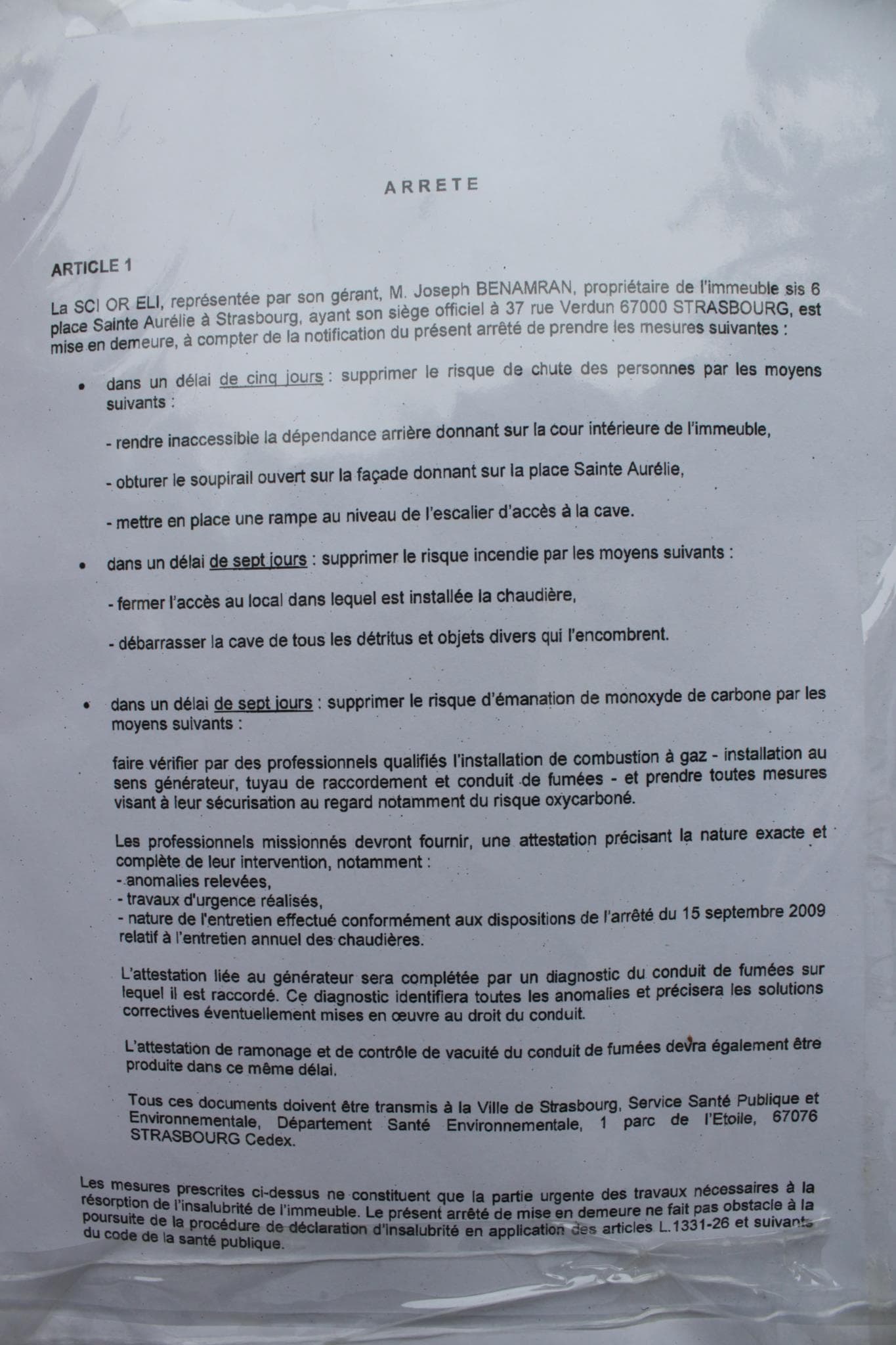 ARRETE

ARTICLE 1

La SCI OR ELI, représentée par son gérant, M. Joseph BENAMRAN, propriétaire de l'immeuble sis 6 place Sainte Aurélie à Strasbourg, ayant son siège officiel à 37 rue Verdun 67000 STRASBOURG, est mise en demeure, à compter de la notification du présent arrêté de prendre les mesures suivantes :

• dans un délai de cinq jours : supprimer le risque de chute des personnes par les moyens suivants :

- rendre inaccessible la dépendance arrière donnant sur la cour intérieure de l'immeuble,

- obturer le soupirail ouvert sur la façade donnant sur la place Sainte Aurélie,

- mettre en place une rampe au niveau de l'escalier d'accès à la cave.

• dans un délai de sept jours : supprimer le risque incendie par les moyens suivants :

- fermer l'accès au local dans lequel est installée la chaudière,

- débarrasser la cave de tous les détritus et objets divers qui l'encombrent.

• dans un délai de sept jours : supprimer le risque d'émanation de monoxyde de carbone par les moyens suivants :

faire vérifier par des professionnels qualifiés l'installation de combustion à gaz - installation au sens générateur, tuyau de raccordement et conduit de fumées - et prendre toutes mesures visant à leur sécurisation au regard notamment du risque oxycarboné.

Les professionnels missionnés devront fournir, une attestation précisant la nature exacte et complète de leur intervention, notamment :
- anomalies relevées,
- travaux d'urgence réalisés,
- nature de l'entretien effectué conformément aux dispositions de l'arrêté du 15 septembre 2009 relatif à l'entretien annuel des chaudières.

L'attestation liée au générateur sera complétée par un diagnostic du conduit de fumées sur lequel il est raccordé. Ce diagnostic identifiera toutes les anomalies et précisera les solutions correctives éventuellement mises en œuvre au droit du conduit.

L'attestation de ramonage et de contrôle de vacuité du conduit de fumées devra également être produite dans ce même délai.

Tous ces documents doivent être transmis à la Ville de Strasbourg, Service Santé Publique et Environnementale, Département Santé Environnementale, 1 parc de l'Etoile, 67076 STRASBOURG Cedex.

Les mesures prescrites ci-dessus ne constituent que la partie urgente des travaux nécessaires à la résorption de l'insalubrité de l'immeuble. Le présent arrêté de mise en demeure ne fait pas obstacle à la poursuite de la procédure de déclaration d'insalubrité en application des articles L.1331-26 et suivants du code de la santé publique.